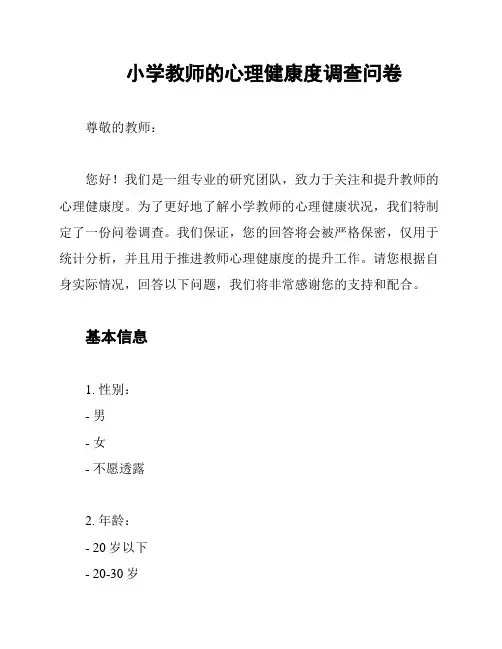 小学教师的心理健康度调查问卷

尊敬的教师：

您好！我们是一组专业的研究团队，致力于关注和提升教师的心理健康度。为了更好地了解小学教师的心理健康状况，我们特制定了一份问卷调查。我们保证，您的回答将会被严格保密，仅用于统计分析，并且用于推进教师心理健康度的提升工作。请您根据自身实际情况，回答以下问题，我们将非常感谢您的支持和配合。

基本信息

1. 性别：
- 男
- 女
- 不愿透露

2. 年龄：
- 20 岁以下
- 20-30 岁